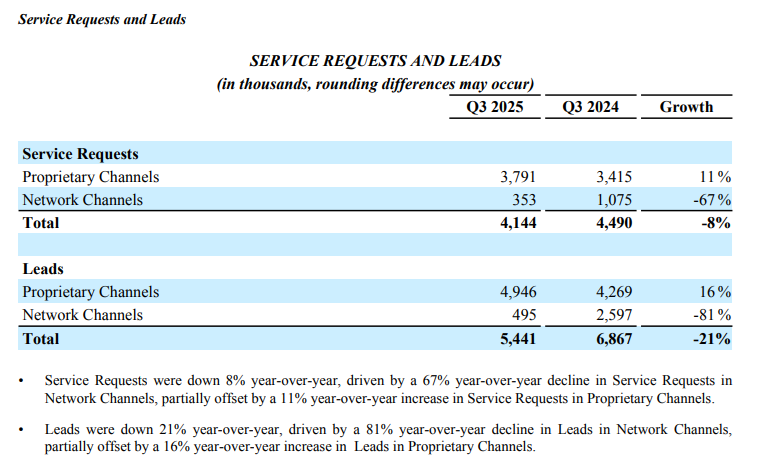 Service Requests and Leads

SERVICE REQUESTS AND LEADS
(in thousands, rounding differences may occur)

| | Q3 2025 | Q3 2024 | Growth |
|---|---|---|---|
| **Service Requests** | | | |
| Proprietary Channels | 3,791 | 3,415 | 11% |
| Network Channels | 353 | 1,075 | -67% |
| **Total** | **4,144** | **4,490** | **-8%** |
| | | | |
| **Leads** | | | |
| Proprietary Channels | 4,946 | 4,269 | 16% |
| Network Channels | 495 | 2,597 | -81% |
| **Total** | **5,441** | **6,867** | **-21%** |

• Service Requests were down 8% year-over-year, driven by a 67% year-over-year decline in Service Requests in Network Channels, partially offset by a 11% year-over-year increase in Service Requests in Proprietary Channels.

• Leads were down 21% year-over-year, driven by a 81% year-over-year decline in Leads in Network Channels, partially offset by a 16% year-over-year increase in Leads in Proprietary Channels.